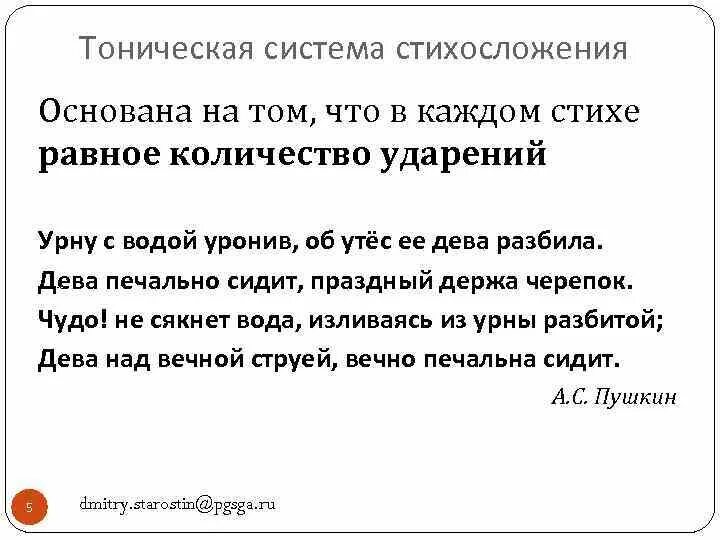 Тоническая система стихосложения

Основана на том, что в каждом стихе **равное количество ударений**

Урну с водой уронив, об утёс ее дева разбила.
Дева печально сидит, праздный держа черепок.
Чудо! не сякнет вода, изливаясь из урны разбитой;
Дева над вечной струей, вечно печальна сидит.

А.С. Пушкин

5

dmitry.starostin@pgsga.ru